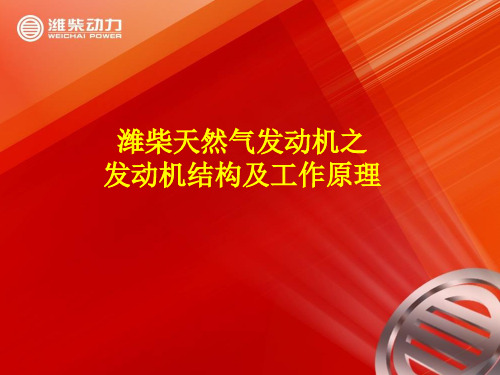 潍柴动力
WEICHAI POWER

潍柴天然气发动机之
发动机结构及工作原理